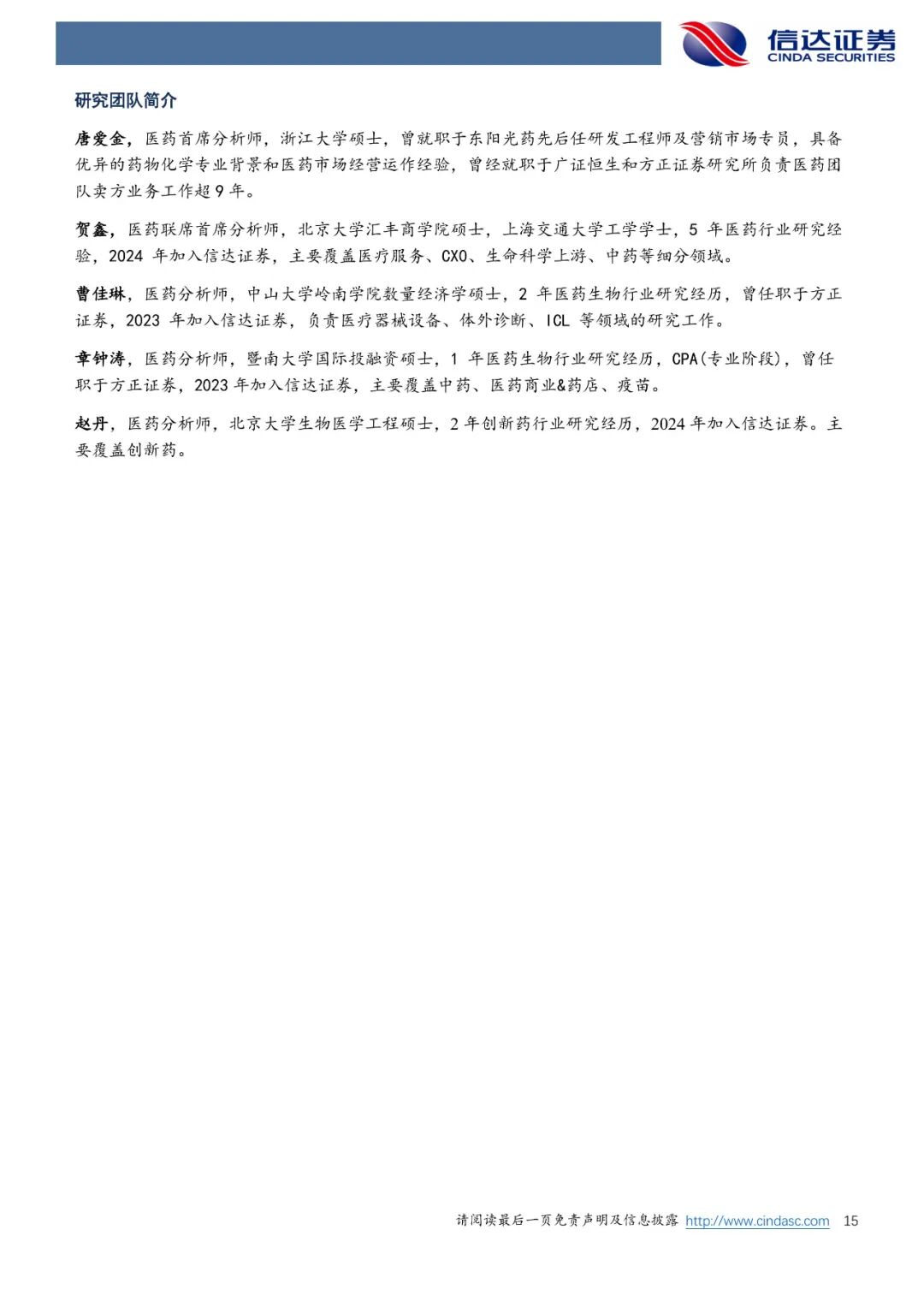 信达证券
CINDA SECURITIES

研究团队简介

唐爱金，医药首席分析师，浙江大学硕士，曾就职于东阳光药先后任研发工程师及营销市场专员，具备优异的药物化学专业背景和医药市场经营运作经验，曾经就职于广证恒生和方正证券研究所负责医药团队卖方业务工作超9年。

贺鑫，医药联席首席分析师，北京大学汇丰商学院硕士，上海交通大学工学学士，5 年医药行业研究经验，2024 年加入信达证券，主要覆盖医疗服务、CXO、生命科学上游、中药等细分领域。

曹佳琳，医药分析师，中山大学岭南学院数量经济学硕士，2 年医药生物行业研究经历，曾任职于方正证券，2023 年加入信达证券，负责医疗器械设备、体外诊断、ICL 等领域的研究工作。

章钟涛，医药分析师，暨南大学国际投融资硕士，1 年医药生物行业研究经历，CPA(专业阶段)，曾任职于方正证券，2023 年加入信达证券，主要覆盖中药、医药商业&药店、疫苗。

赵丹，医药分析师，北京大学生物医学工程硕士，2 年创新药行业研究经历，2024 年加入信达证券。主要覆盖创新药。

请阅读最后一页免责声明及信息披露 http://www.cindasc.com 15